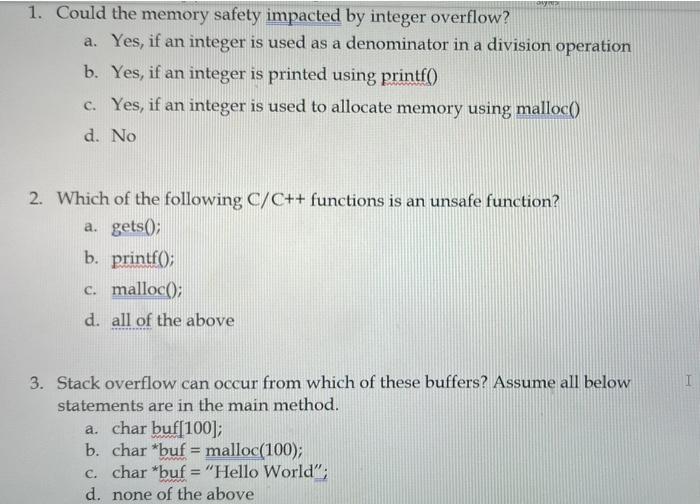 1. Could the memory safety impacted by integer overflow?

a. Yes, if an integer is used as a denominator in a division operation

b. Yes, if an integer is printed using printf()

c. Yes, if an integer is used to allocate memory using malloc()

d. No

2. Which of the following C/C++ functions is an unsafe function?

a. gets();

b. printf();

c. malloc();

d. all of the above

3. Stack overflow can occur from which of these buffers? Assume all below statements are in the main method.

a. char buf[100];

b. char *buf = malloc(100);

c. char *buf = "Hello World";

d. none of the above